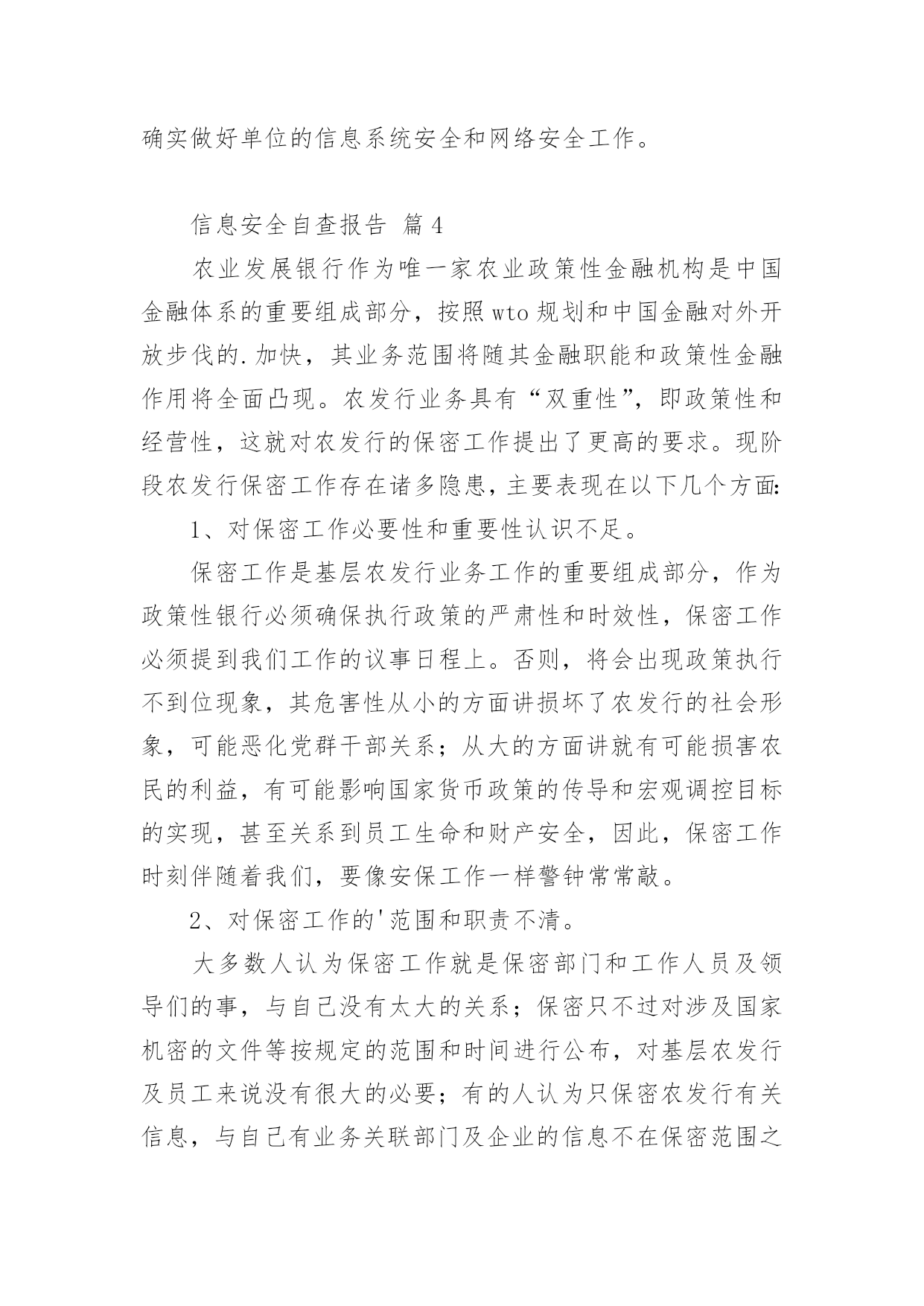 确实做好单位的信息系统安全和网络安全工作。

信息安全自查报告 篇4

农业发展银行作为唯一家农业政策性金融机构是中国金融体系的重要组成部分，按照wto规划和中国金融对外开放步伐的.加快，其业务范围将随其金融职能和政策性金融作用将全面凸现。农发行业务具有“双重性”，即政策性和经营性，这就对农发行的保密工作提出了更高的要求。现阶段农发行保密工作存在诸多隐患，主要表现在以下几个方面:

1、对保密工作必要性和重要性认识不足。

保密工作是基层农发行业务工作的重要组成部分，作为政策性银行必须确保执行政策的严肃性和时效性，保密工作必须提到我们工作的议事日程上。否则，将会出现政策执行不到位现象，其危害性从小的方面讲损坏了农发行的社会形象，可能恶化党群干部关系；从大的方面讲就有可能损害农民的利益，有可能影响国家货币政策的传导和宏观调控目标的实现，甚至关系到员工生命和财产安全，因此，保密工作时刻伴随着我们，要像安保工作一样警钟常常敲。

2、对保密工作的'范围和职责不清。

大多数人认为保密工作就是保密部门和工作人员及领导们的事，与自己没有太大的关系；保密只不过对涉及国家机密的文件等按规定的范围和时间进行公布，对基层农发行及员工来说没有很大的必要；有的人认为只保密农发行有关信息，与自己有业务关联部门及企业的信息不在保密范围之